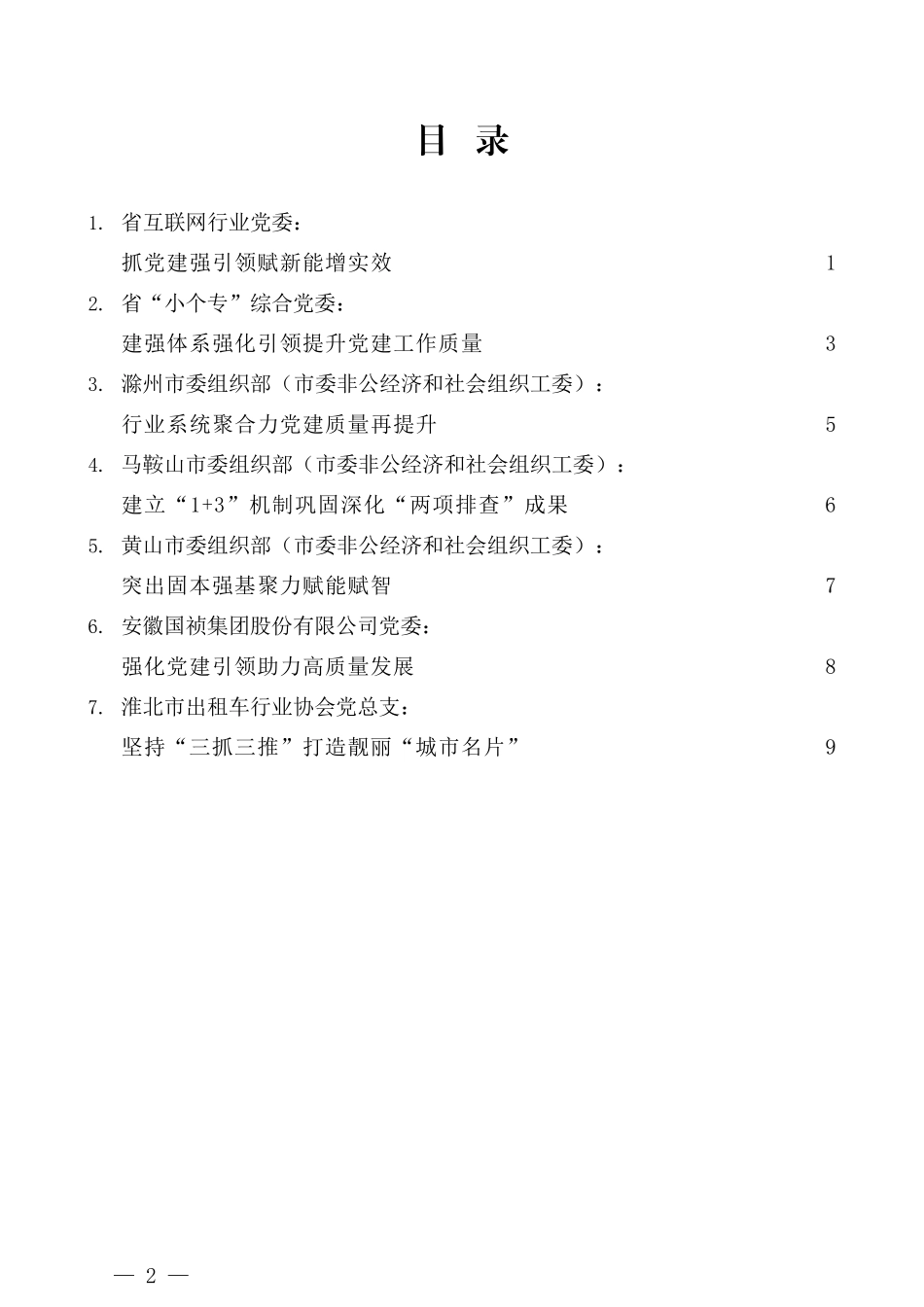 目 录

1. 省互联网行业党委：

抓党建强引领赋新能增实效 1

2. 省“小个专”综合党委：

建强体系强化引领提升党建工作质量 3

3. 滁州市委组织部（市委非公经济和社会组织工委）：

行业系统聚合力党建质量再提升 5

4. 马鞍山市委组织部（市委非公经济和社会组织工委）：

建立“1+3”机制巩固深化“两项排查”成果 6

5. 黄山市委组织部（市委非公经济和社会组织工委）：

突出固本强基聚力赋能赋智 7

6. 安徽国祯集团股份有限公司党委：

强化党建引领助力高质量发展 8

7. 淮北市出租车行业协会党总支：

坚持“三抓三推”打造靓丽“城市名片” 9

— 2 —